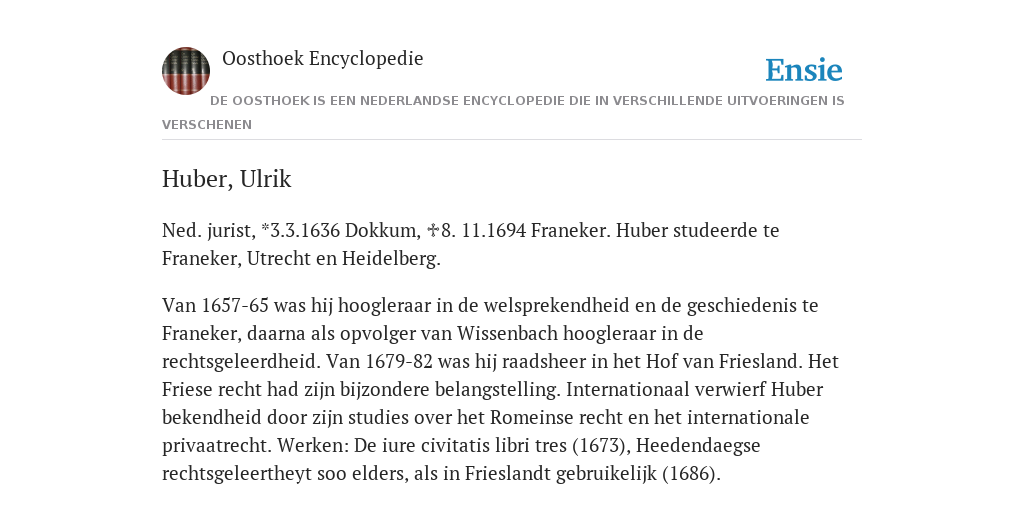 Oosthoek Encyclopedie

Ensie

DE OOSTHOEK IS EEN NEDERLANDSE ENCYCLOPEDIE DIE IN VERSCHILLENDE UITVOERINGEN IS VERSCHENEN

Huber, Ulrik

Ned. jurist, *3.3.1636 Dokkum, ✠8. 11.1694 Franeker. Huber studeerde te Franeker, Utrecht en Heidelberg.

Van 1657-65 was hij hoogleraar in de welsprekendheid en de geschiedenis te Franeker, daarna als opvolger van Wissenbach hoogleraar in de rechtsgeleerdheid. Van 1679-82 was hij raadsheer in het Hof van Friesland. Het Friese recht had zijn bijzondere belangstelling. Internationaal verwierf Huber bekendheid door zijn studies over het Romeinse recht en het internationale privaatrecht. Werken: De iure civitatis libri tres (1673), Heedendaegse rechtsgeleertheyt soo elders, als in Frieslandt gebruikelijk (1686).